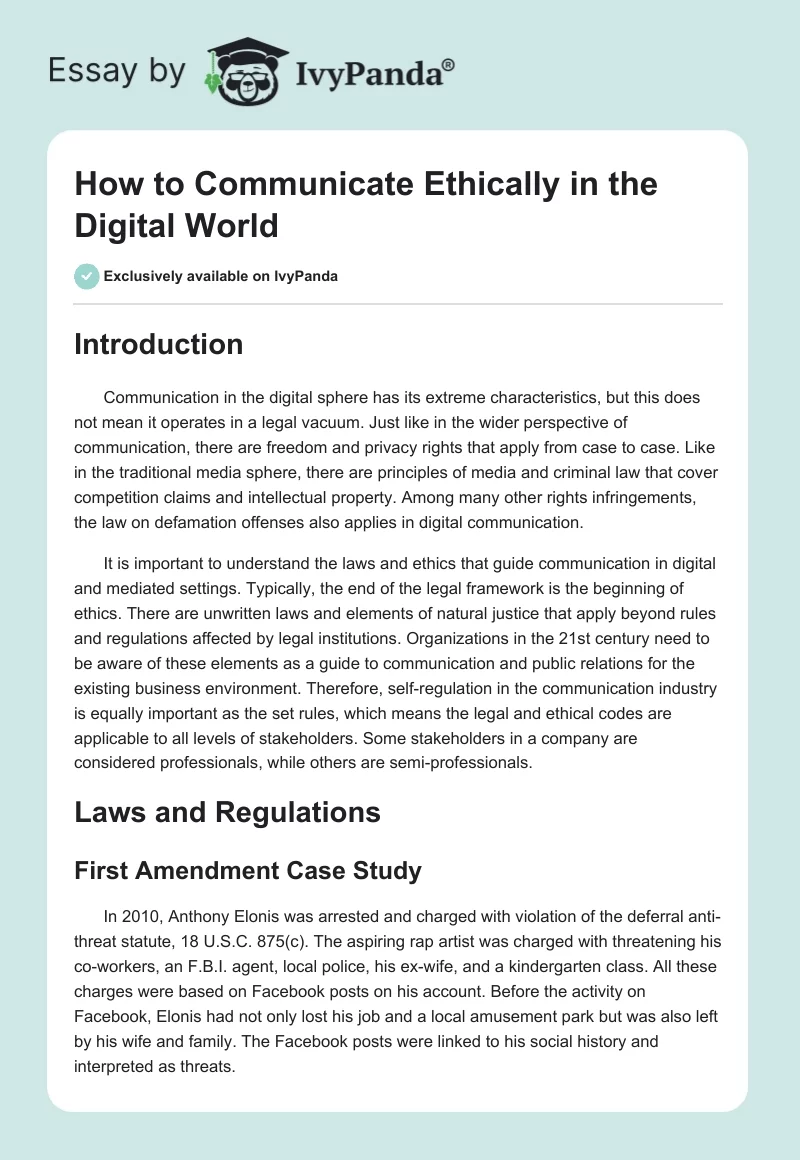 Essay by IvyPanda®

How to Communicate Ethically in the Digital World

Exclusively available on IvyPanda

Introduction

Communication in the digital sphere has its extreme characteristics, but this does not mean it operates in a legal vacuum. Just like in the wider perspective of communication, there are freedom and privacy rights that apply from case to case. Like in the traditional media sphere, there are principles of media and criminal law that cover competition claims and intellectual property. Among many other rights infringements, the law on defamation offenses also applies in digital communication.

It is important to understand the laws and ethics that guide communication in digital and mediated settings. Typically, the end of the legal framework is the beginning of ethics. There are unwritten laws and elements of natural justice that apply beyond rules and regulations affected by legal institutions. Organizations in the 21st century need to be aware of these elements as a guide to communication and public relations for the existing business environment. Therefore, self-regulation in the communication industry is equally important as the set rules, which means the legal and ethical codes are applicable to all levels of stakeholders. Some stakeholders in a company are considered professionals, while others are semi-professionals.

Laws and Regulations

First Amendment Case Study

In 2010, Anthony Elonis was arrested and charged with violation of the deferral anti-threat statute, 18 U.S.C. 875(c). The aspiring rap artist was charged with threatening his co-workers, an F.B.I. agent, local police, his ex-wife, and a kindergarten class. All these charges were based on Facebook posts on his account. Before the activity on Facebook, Elonis had not only lost his job and a local amusement park but was also left by his wife and family. The Facebook posts were linked to his social history and interpreted as threats.